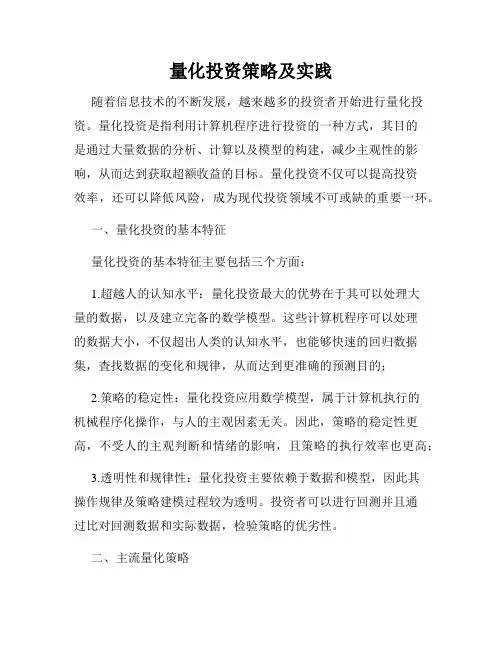 量化投资策略及实践

随着信息技术的不断发展，越来越多的投资者开始进行量化投资。量化投资是指利用计算机程序进行投资的一种方式，其目的是通过大量数据的分析、计算以及模型的构建，减少主观性的影响，从而达到获取超额收益的目标。量化投资不仅可以提高投资效率，还可以降低风险，成为现代投资领域不可或缺的重要一环。

一、量化投资的基本特征

量化投资的基本特征主要包括三个方面：

1.超越人的认知水平：量化投资最大的优势在于其可以处理大量的数据，以及建立完备的数学模型。这些计算机程序可以处理的数据大小，不仅超出人类的认知水平，也能够快速的回归数据集，查找数据的变化和规律，从而达到更准确的预测目的；

2.策略的稳定性：量化投资应用数学模型，属于计算机执行的机械程序化操作，与人的主观因素无关。因此，策略的稳定性更高，不受人的主观判断和情绪的影响，且策略的执行效率也更高；

3.透明性和规律性：量化投资主要依赖于数据和模型，因此其操作规律及策略建模过程较为透明。投资者可以进行回测并且通过比对回测数据和实际数据，检验策略的优劣性。

二、主流量化策略